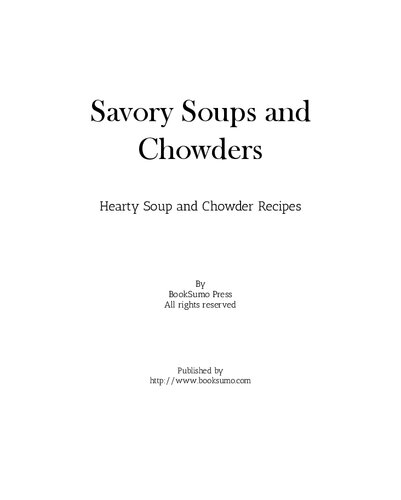 Savory Soups and Chowders

Hearty Soup and Chowder Recipes

By
BookSumo Press
All rights reserved

Published by
http://www.booksumo.com